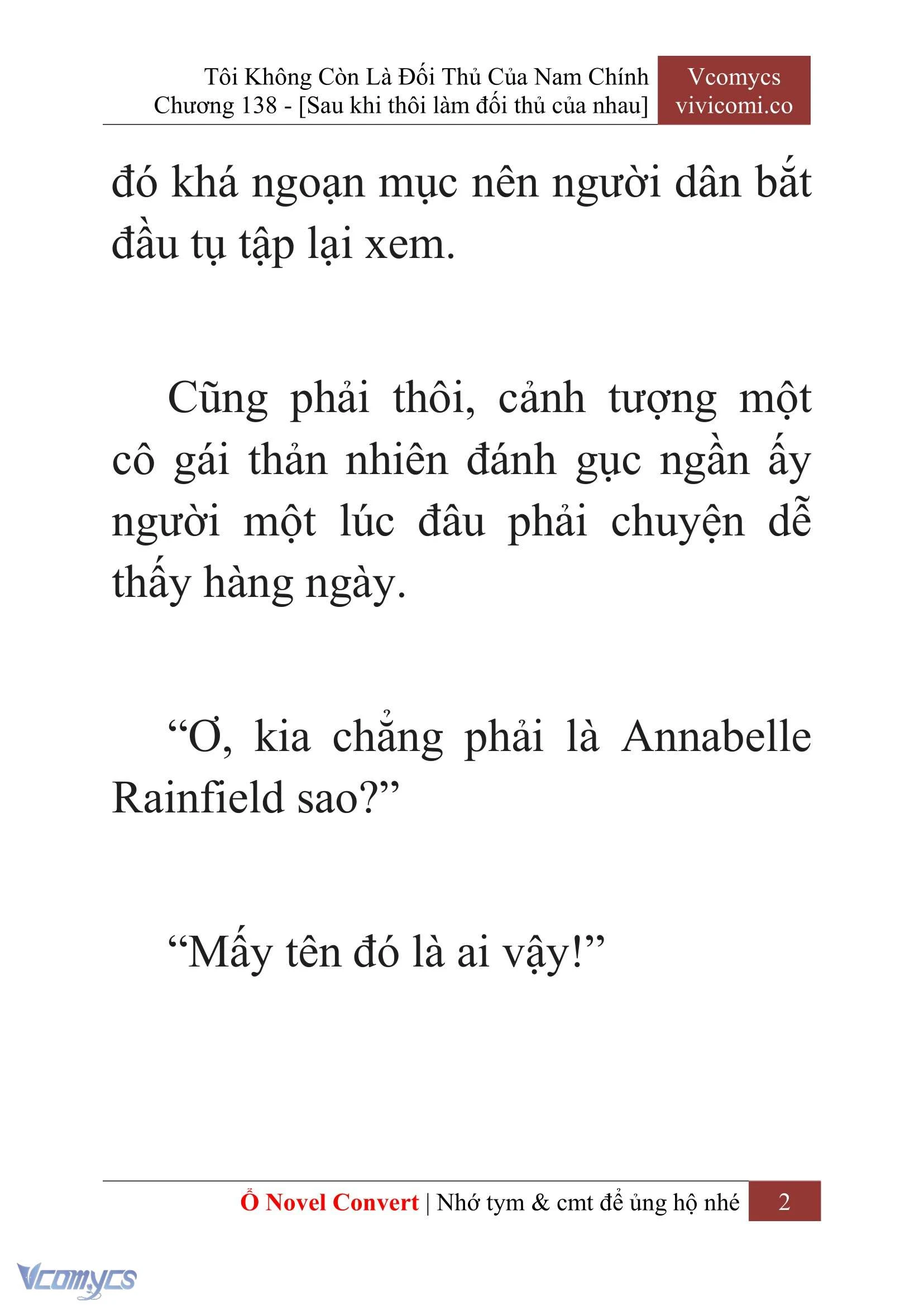 Tôi Không Còn Là Đối Thủ Của Nam Chính
Chương 138 - [Sau khi thôi làm đối thủ của nhau]

Vcomycs
vivicomi.co

đó khá ngoạn mục nên người dân bắt đầu tụ tập lại xem.

Cũng phải thôi, cảnh tượng một cô gái thản nhiên đánh gục ngần ấy người một lúc đâu phải chuyện dễ thấy hàng ngày.

“Ơ, kia chẳng phải là Annabelle Rainfield sao?”

“Mấy tên đó là ai vậy!”

Ổ Novel Convert | Nhớ tym & cmt để ủng hộ nhé 2

Vcomycs